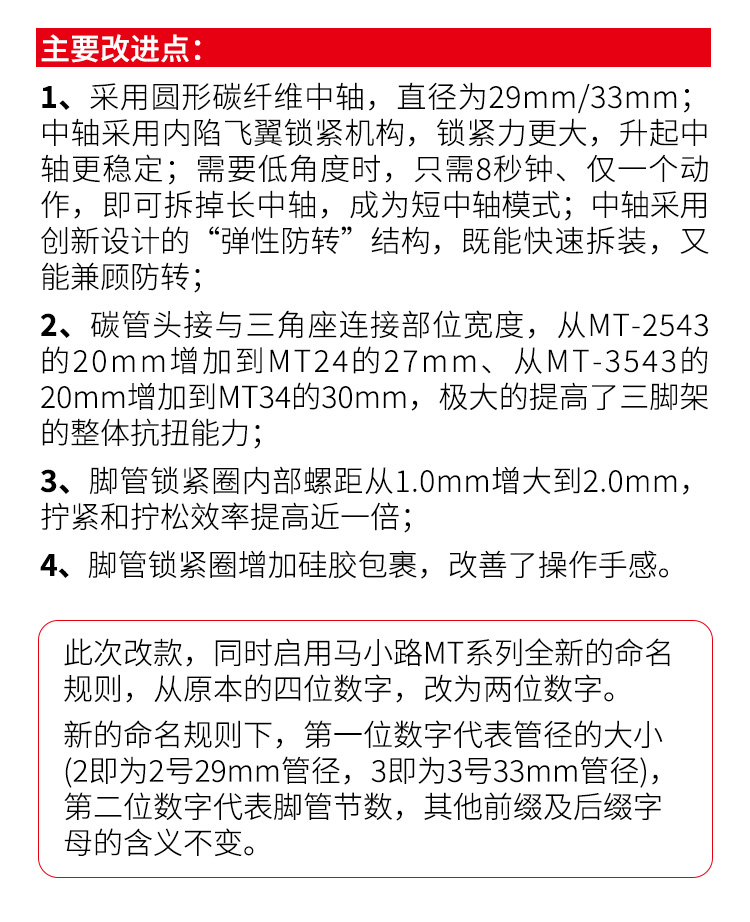 主要改进点：

1、采用圆形碳纤维中轴，直径为29mm/33mm；中轴采用内陷飞翼锁紧机构，锁紧力更大，升起中轴更稳定；需要低角度时，只需8秒钟、仅一个动作，即可拆掉长中轴，成为短中轴模式；中轴采用创新设计的“弹性防转”结构，既能快速拆装，又能兼顾防转；

2、碳管头接与三角座连接部位宽度，从MT-2543的20mm增加到MT24的27mm、从MT-3543的20mm增加到MT34的30mm，极大的提高了三脚架的整体抗扭能力；

3、脚管锁紧圈内部螺距从1.0mm增大到2.0mm，拧紧和拧松效率提高近一倍；

4、脚管锁紧圈增加硅胶包裹，改善了操作手感。

此次改款，同时启用马小路MT系列全新的命名规则，从原本的四位数字，改为两位数字。

新的命名规则下，第一位数字代表管径的大小(2即为2号29mm管径，3即为3号33mm管径)，第二位数字代表脚管节数，其他前缀及后缀字母的含义不变。